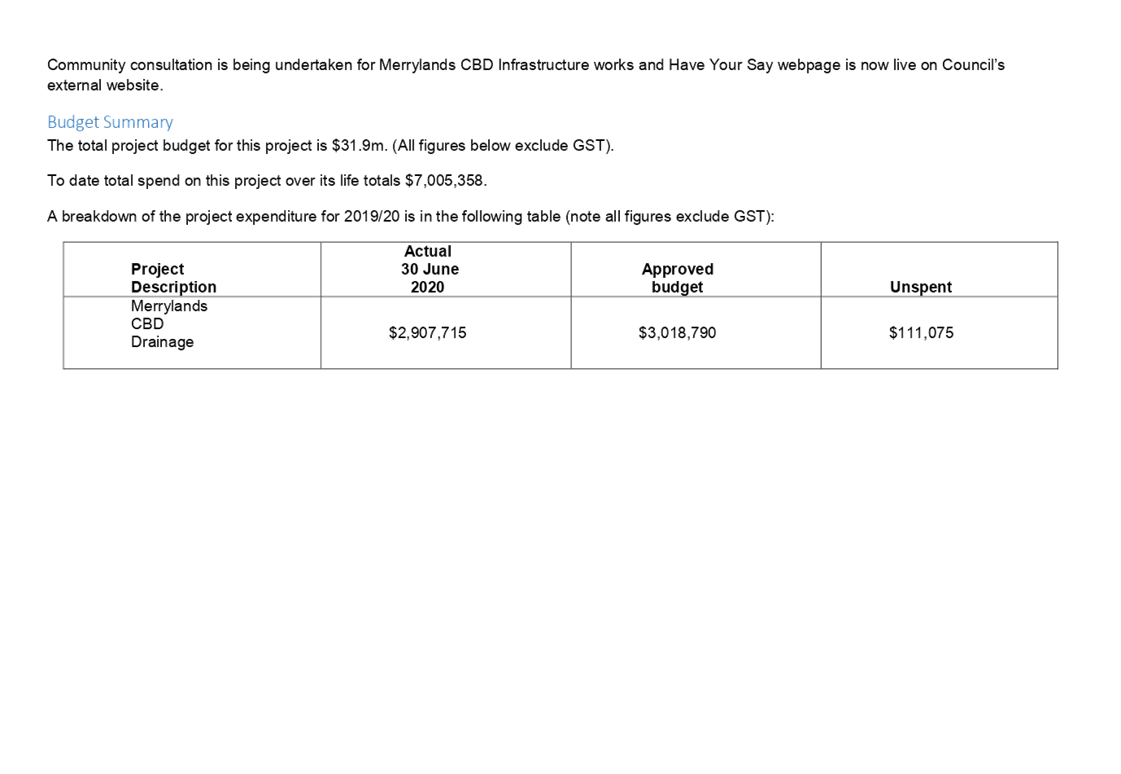 Community consultation is being undertaken for Merrylands CBD Infrastructure works and Have Your Say webpage is now live on Council's external website.

Budget Summary

The total project budget for this project is \$31.9m. (All figures below exclude GST).

To date total spend on this project over its life totals \$7,005,358.

A breakdown of the project expenditure for 2019/20 is in the following table (note all figures exclude GST):

| Project Description | Actual 30 June 2020 | Approved budget | Unspent |
|---|---|---|---|
| Merrylands CBD Drainage | \$2,907,715 | \$3,018,790 | \$111,075 |